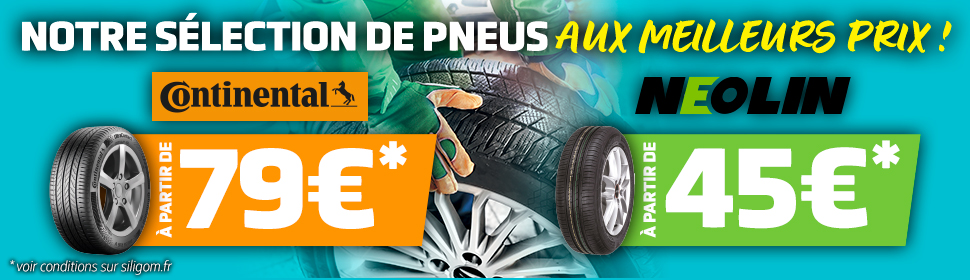 NOTRE SÉLECTION DE PNEUS AUX MEILLEURS PRIX !

Continental

À PARTIR DE 79€*

NEOLIN

À PARTIR DE 45€*

*voir conditions sur siligom.fr